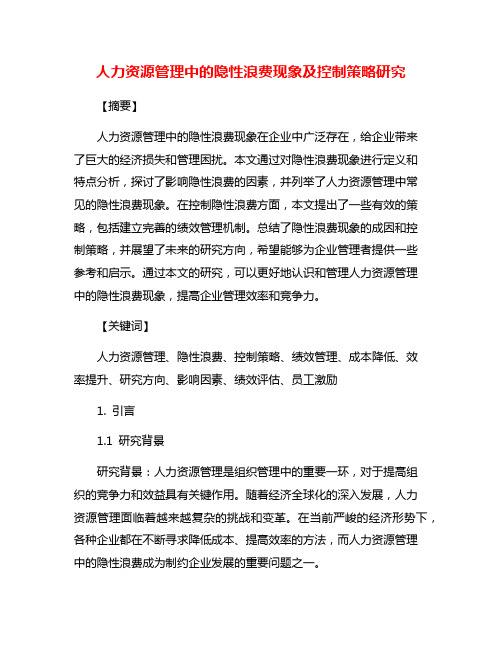 人力资源管理中的隐性浪费现象及控制策略研究

【摘要】

人力资源管理中的隐性浪费现象在企业中广泛存在，给企业带来了巨大的经济损失和管理困扰。本文通过对隐性浪费现象进行定义和特点分析，探讨了影响隐性浪费的因素，并列举了人力资源管理中常见的隐性浪费现象。在控制隐性浪费方面，本文提出了一些有效的策略，包括建立完善的绩效管理机制。总结了隐性浪费现象的成因和控制策略，并展望了未来的研究方向，希望能够为企业管理者提供一些参考和启示。通过本文的研究，可以更好地认识和管理人力资源管理中的隐性浪费现象，提高企业管理效率和竞争力。

【关键词】

人力资源管理、隐性浪费、控制策略、绩效管理、成本降低、效率提升、研究方向、影响因素、绩效评估、员工激励

1. 引言

1.1 研究背景

研究背景：人力资源管理是组织管理中的重要一环，对于提高组织的竞争力和效益具有关键作用。随着经济全球化的深入发展，人力资源管理面临着越来越复杂的挑战和变革。在当前严峻的经济形势下，各种企业都在不断寻求降低成本、提高效率的方法，而人力资源管理中的隐性浪费成为制约企业发展的重要问题之一。